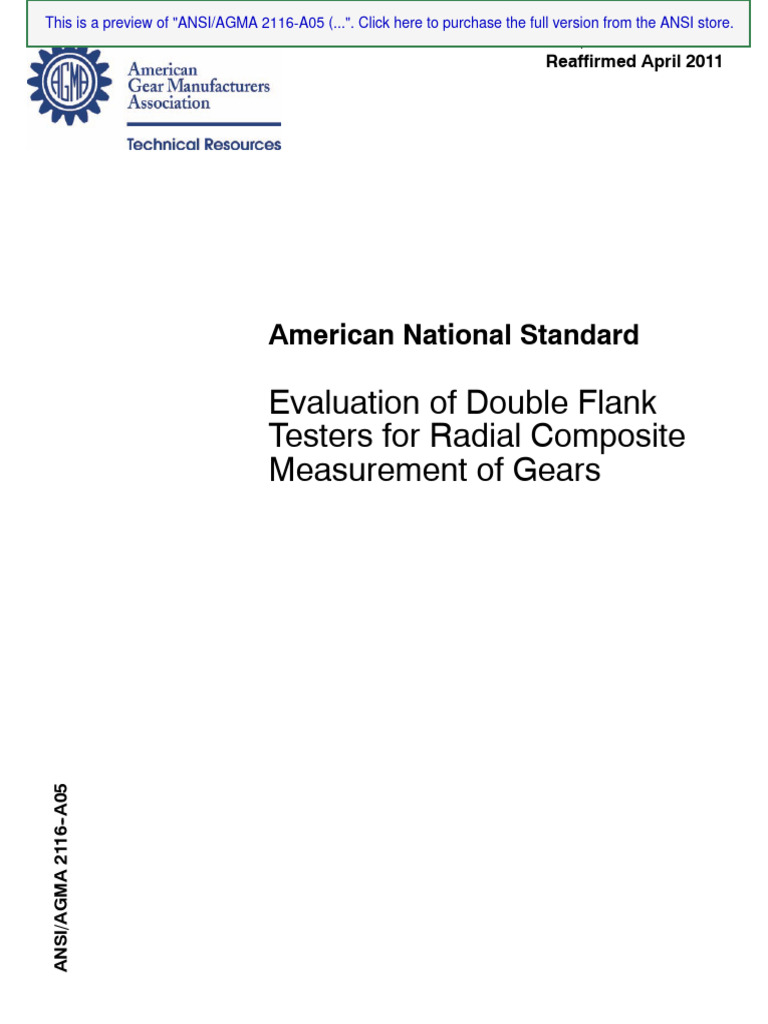 This is a preview of "ANSI/AGMA 2116-A05 (...". Click here to purchase the full version from the ANSI store.

AGMA

American Gear Manufacturers Association

Technical Resources

Reaffirmed April 2011

American National Standard

Evaluation of Double Flank Testers for Radial Composite Measurement of Gears

ANSI/AGMA 2116-A05